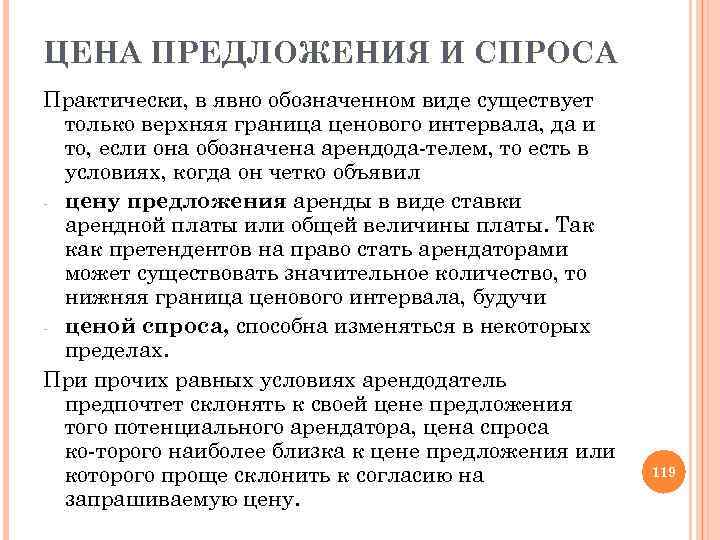 ЦЕНА ПРЕДЛОЖЕНИЯ И СПРОСА

Практически, в явно обозначенном виде существует только верхняя граница ценового интервала, да и то, если она обозначена арендода-телем, то есть в условиях, когда он четко объявил

- цену предложения аренды в виде ставки арендной платы или общей величины платы. Так как претендентов на право стать арендаторами может существовать значительное количество, то нижняя граница ценового интервала, будучи

- ценой спроса, способна изменяться в некоторых пределах.

При прочих равных условиях арендодатель предпочтет склонять к своей цене предложения того потенциального арендатора, цена спроса ко-торого наиболее близка к цене предложения или которого проще склонить к согласию на запрашиваемую цену.

119